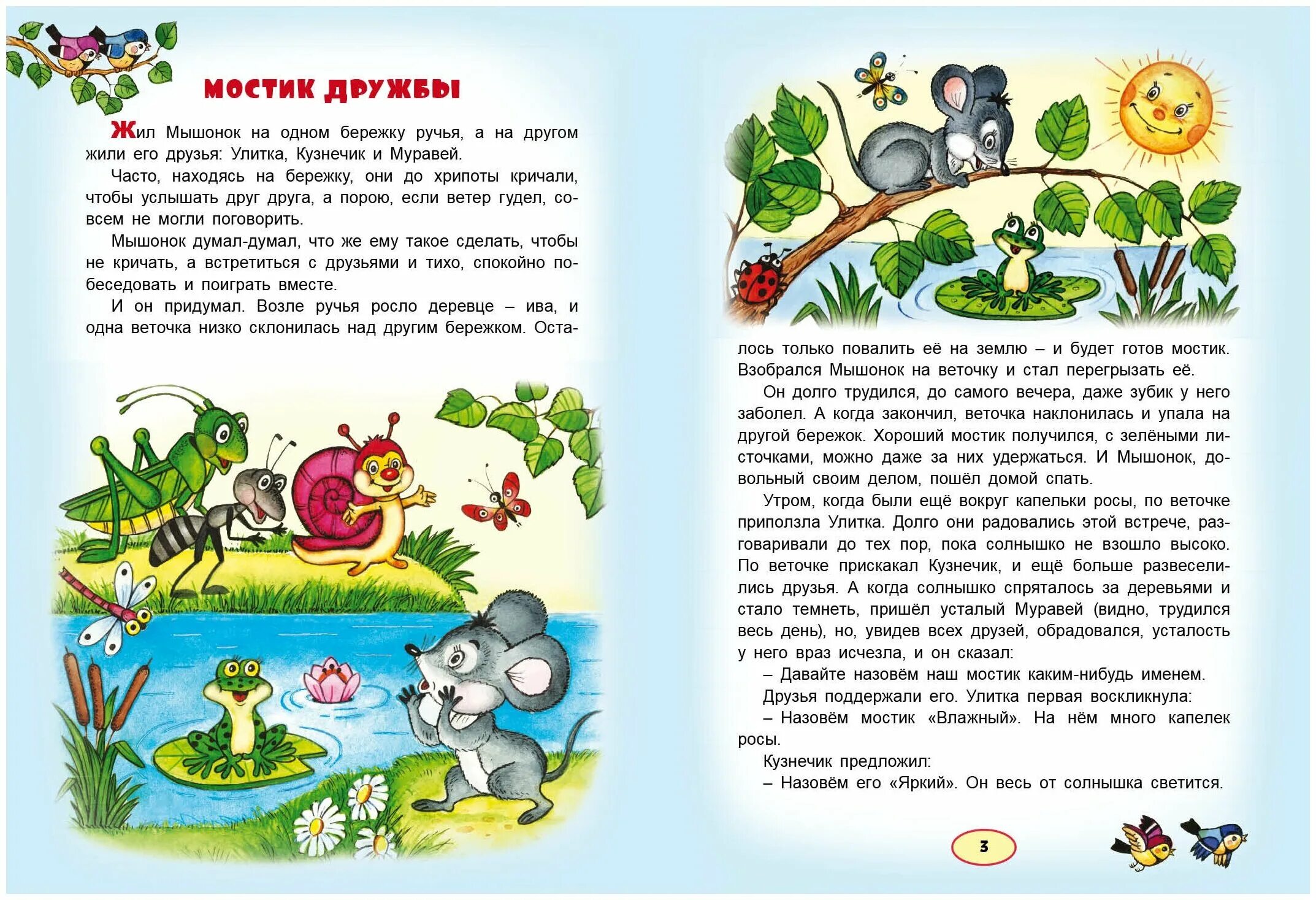 МОСТИК ДРУЖБЫ

Жил Мышонок на одном бережку ручья, а на другом жили его друзья: Улитка, Кузнечик и Муравей.

Часто, находясь на бережку, они до хрипоты кричали, чтобы услышать друг друга, а порою, если ветер гудел, совсем не могли поговорить.

Мышонок думал-думал, что же ему такое сделать, чтобы не кричать, а встретиться с друзьями и тихо, спокойно побеседовать и поиграть вместе.

И он придумал. Возле ручья росло деревце – ива, и одна веточка низко склонилась над другим бережком. Осталось только повалить её на землю – и будет готов мостик. Взобрался Мышонок на веточку и стал перегрызать её.

Он долго трудился, до самого вечера, даже зубик у него заболел. А когда закончил, веточка наклонилась и упала на другой бережок. Хороший мостик получился, с зелёными листочками, можно даже за них удержаться. И Мышонок, довольный своим делом, пошёл домой спать.

Утром, когда были ещё вокруг капельки росы, по веточке приползла Улитка. Долго они радовались этой встрече, разговаривали до тех пор, пока солнышко не взошло высоко. По веточке прискакал Кузнечик, и ещё больше развеселились друзья. А когда солнышко спряталось за деревьями и стало темнеть, пришёл усталый Муравей (видно, трудился весь день), но, увидев всех друзей, обрадовался, усталость у него враз исчезла, и он сказал:

– Давайте назовём наш мостик каким-нибудь именем.

Друзья поддержали его. Улитка первая воскликнула:

– Назовём мостик «Влажный». На нём много капелек росы.

Кузнечик предложил:

– Назовём его «Яркий». Он весь от солнышка светится.

3